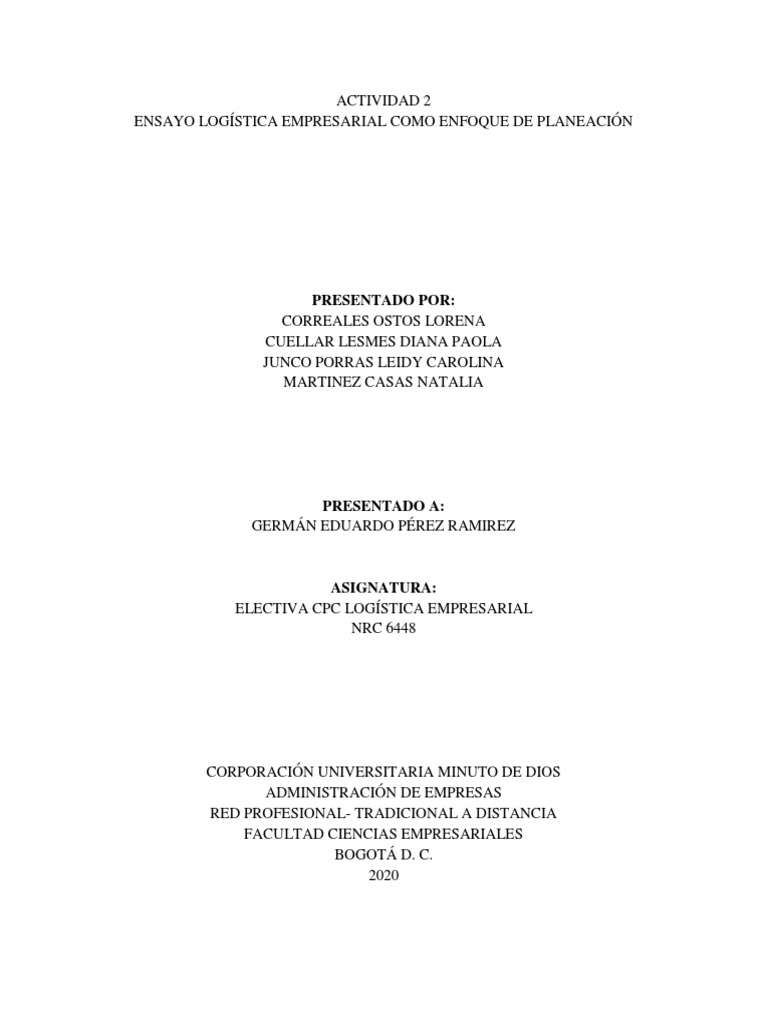 ACTIVIDAD 2
ENSAYO LOGÍSTICA EMPRESARIAL COMO ENFOQUE DE PLANEACIÓN

PRESENTADO POR:
CORREALES OSTOS LORENA
CUELLAR LESMES DIANA PAOLA
JUNCO PORRAS LEIDY CAROLINA
MARTINEZ CASAS NATALIA

PRESENTADO A:
GERMÁN EDUARDO PÉREZ RAMIREZ

ASIGNATURA:
ELECTIVA CPC LOGÍSTICA EMPRESARIAL
NRC 6448

CORPORACIÓN UNIVERSITARIA MINUTO DE DIOS
ADMINISTRACIÓN DE EMPRESAS
RED PROFESIONAL- TRADICIONAL A DISTANCIA
FACULTAD CIENCIAS EMPRESARIALES
BOGOTÁ D. C.
2020